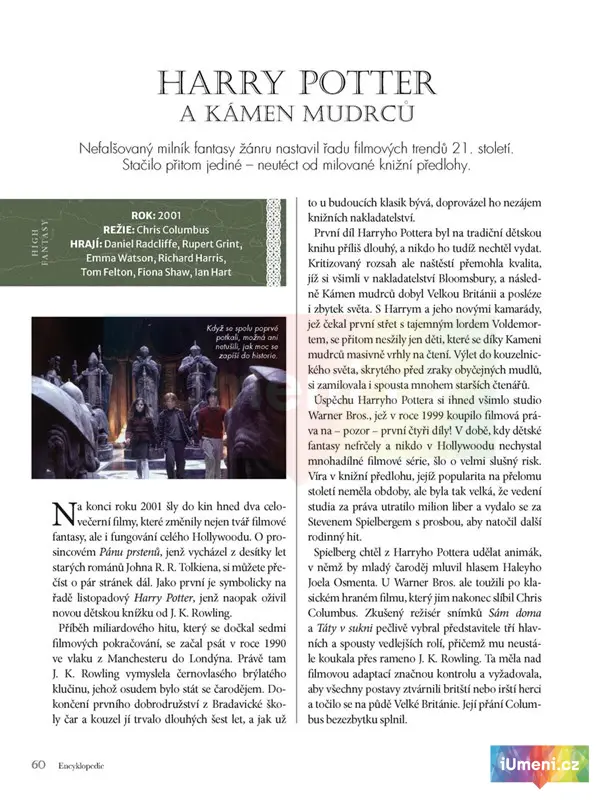 HARRY POTTER
A KÁMEN MUDRCŮ

Nefalšovaný milník fantasy žánru nastavil řadu filmových trendů 21. století. Stačilo přitom jediné – neutéct od milované knižní předlohy.

HIGH FANTASY

ROK: 2001
REŽIE: Chris Columbus
HRAJÍ: Daniel Radcliffe, Rupert Grint, Emma Watson, Richard Harris, Tom Felton, Fiona Shaw, Ian Hart

Když se spolu poprvé potkali, možná ani netušili, jak moc se zapíší do historie.

Na konci roku 2001 šly do kin hned dva celovečerní filmy, které změnily nejen tvář filmové fantasy, ale i fungování celého Hollywoodu. O prosincovém Pánu prstenů, jenž vycházel z desítky let starých románů Johna R. R. Tolkiena, si můžete přečíst o pár stránek dál. Jako první je symbolicky na řadě listopadový Harry Potter, jenž naopak oživil novou dětskou knížku od J. K. Rowling.

Příběh miliardového hitu, který se dočkal sedmi filmových pokračování, se začal psát v roce 1990 ve vlaku z Manchesteru do Londýna. Právě tam J. K. Rowling vymyslela černovlasého brýlatého klučinu, jehož osudem bylo stát se čarodějem. Dokončení prvního dobrodružství z Bradavické školy čar a kouzel jí trvalo dlouhých šest let, a jak už to u budoucích klasik bývá, doprovázel ho nezájem knižních nakladatelství.

První díl Harryho Pottera byl na tradiční dětskou knihu příliš dlouhý, a nikdo ho tudíž nechtěl vydat. Kritizovaný rozsah ale naštěstí přemohla kvalita, jíž si všimli v nakladatelství Bloomsbury, a následně Kámen mudrců dobyl Velkou Británii a posléze i zbytek světa. S Harrym a jeho novými kamarády, jež čekal první střet s tajemným lordem Voldemortem, se přitom nesžily jen děti, které se díky Kameni mudrců masivně vrhly na čtení. Výlet do kouzelnického světa, skrytého před zraky obyčejných mudlů, si zamilovala i spousta mnohem starších čtenářů.

Úspěchu Harryho Pottera si ihned všimlo studio Warner Bros., jež v roce 1999 koupilo filmová práva na – pozor – první čtyři díly! V době, kdy dětské fantasy nefrčely a nikdo v Hollywoodu nechystal mnohadílné filmové série, šlo o velmi slušný risk. Víra v knižní předlohu, jejíž popularita na přelomu století neměla obdoby, ale byla tak velká, že vedení studia za práva utratilo milion liber a vydalo se za Stevenem Spielbergem s prosbou, aby natočil další rodinný hit.

Spielberg chtěl z Harryho Pottera udělat animák, v němž by mladý čaroděj mluvil hlasem Haleyho Joela Osmenta. U Warner Bros. ale toužili po klasickém hraném filmu, který jim nakonec slíbil Chris Columbus. Zkušený režisér snímků Sám doma a Táty v sukni pečlivě vybral představitele tří hlavních a spousty vedlejších rolí, přičemž mu neustále koukala přes rameno J. K. Rowling. Ta měla nad filmovou adaptací značnou kontrolu a vyžadovala, aby všechny postavy ztvárnili britští nebo irští herci a točilo se na půdě Velké Británie. Její přání Columbus bezezbytku splnil.

60 Encyklopedie

iUmeni.cz